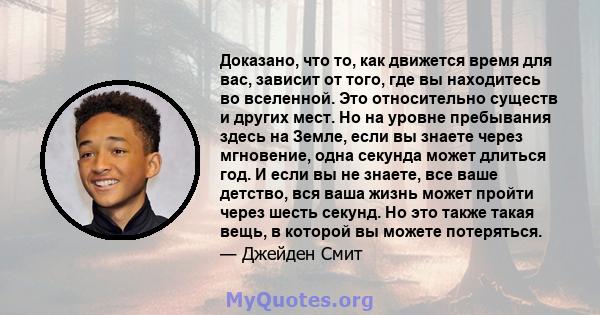 Доказано, что то, как движется время для вас, зависит от того, где вы находитесь во вселенной. Это относительно существ и других мест. Но на уровне пребывания здесь на Земле, если вы знаете через мгновение, одна секунда может длиться год. И если вы не знаете, все ваше детство, вся ваша жизнь может пройти через шесть секунд. Но это также такая вещь, в которой вы можете потеряться.
— Джейден Смит

MyQuotes.org